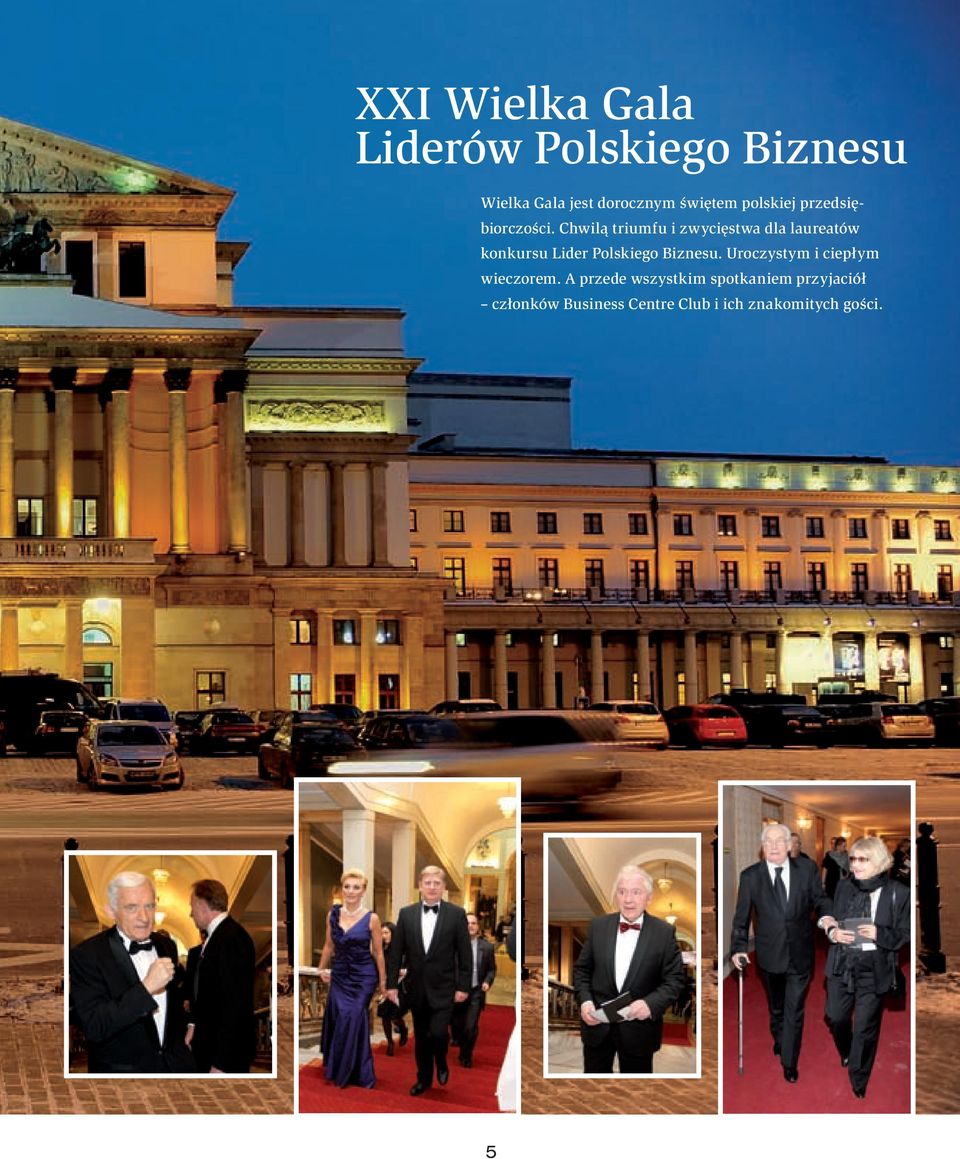 XXI Wielka Gala
Liderów Polskiego Biznesu

Wielka Gala jest dorocznym świętem polskiej przedsiębiorczości. Chwilą triumfu i zwycięstwa dla laureatów konkursu Lider Polskiego Biznesu. Uroczystym i ciepłym wieczorem. A przede wszystkim spotkaniem przyjaciół – członków Business Centre Club i ich znakomitych gości.

5